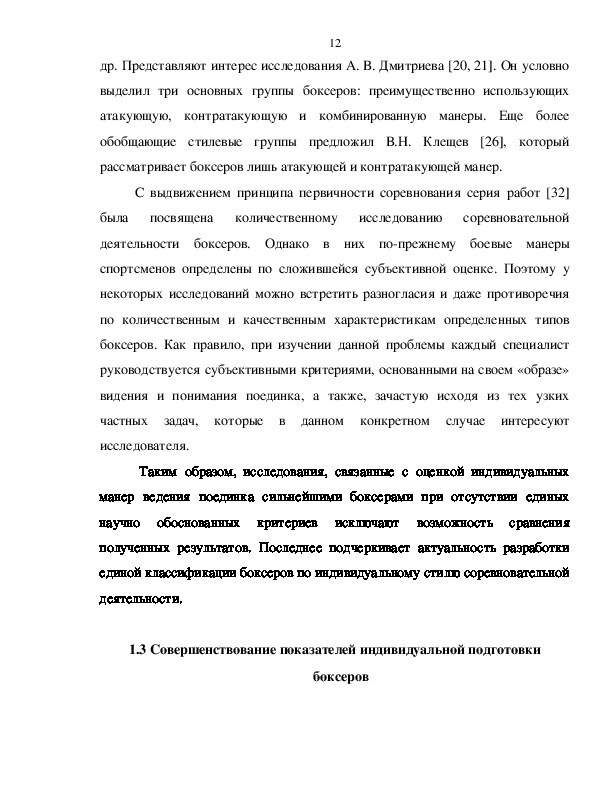 12

др. Представляют интерес исследования А. В. Дмитриева [20, 21]. Он условно выделил три основных группы боксеров: преимущественно использующих атакующую, контратакующую и комбинированную манеры. Еще более обобщающие стилевые группы предложил В.Н. Клещев [26], который рассматривает боксеров лишь атакующей и контратакующей манер.

С выдвижением принципа первичности соревнования серия работ [32] была посвящена количественному исследованию соревновательной деятельности боксеров. Однако в них по-прежнему боевые манеры спортсменов определены по сложившейся субъективной оценке. Поэтому у некоторых исследований можно встретить разногласия и даже противоречия по количественным и качественным характеристикам определенных типов боксеров. Как правило, при изучении данной проблемы каждый специалист руководствуется субъективными критериями, основанными на своем «образе» видения и понимания поединка, а также, зачастую исходя из тех узких частных задач, которые в данном конкретном случае интересуют исследователя.

Таким образом, исследования, связанные с оценкой индивидуальных манер ведения поединка сильнейшими боксерами при отсутствии единых научно обоснованных критериев исключают возможность сравнения полученных результатов. Последнее подчеркивает актуальность разработки единой классификации боксеров по индивидуальному стилю соревновательной деятельности.

1.3 Совершенствование показателей индивидуальной подготовки боксеров